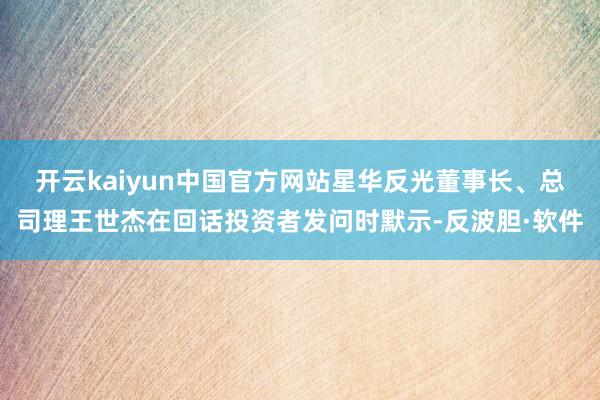 开云kaiyun中国官方网站星华反光董事长、总司理王世杰在回话投资者发问时默示-反波胆·软件